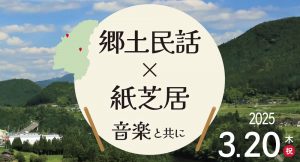 郷土民話
×
紙芝居
音楽と共に

2025
3.20 木 祝